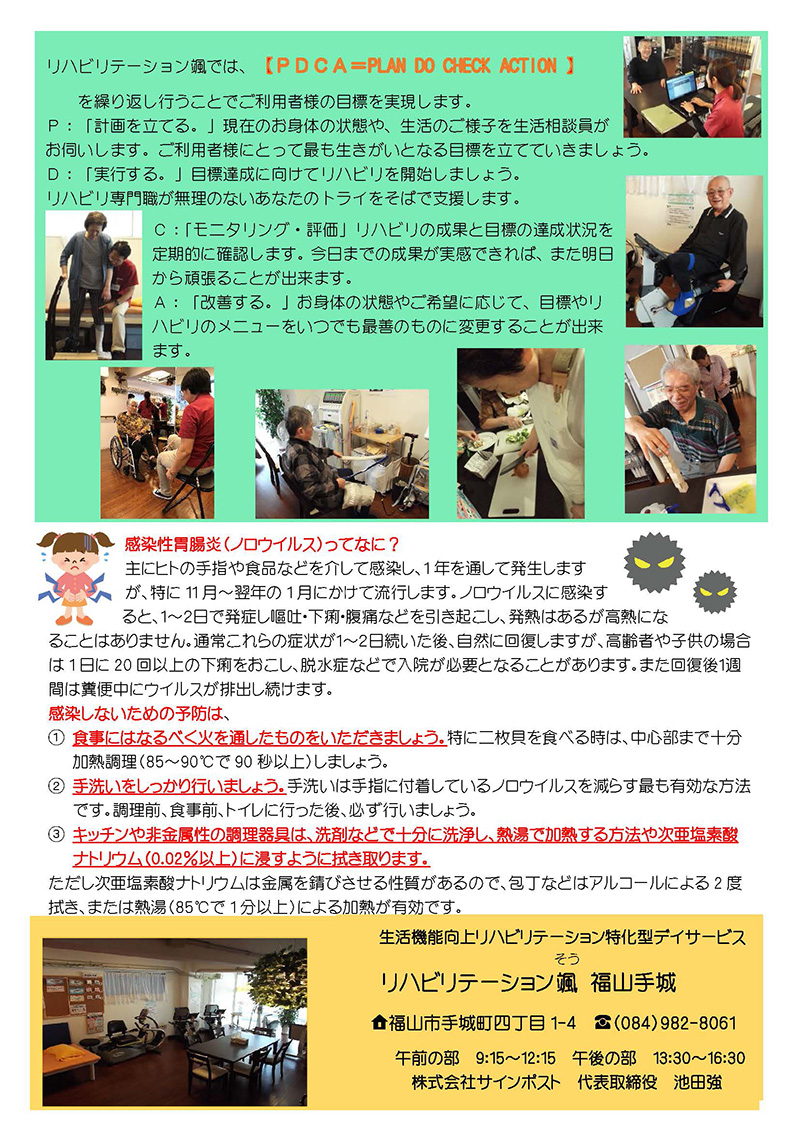 リハビリテーション颯では、【ＰＤＣＡ＝PLAN DO CHECK ACTION 】

を繰り返し行うことでご利用者様の目標を実現します。
Ｐ：「計画を立てる。」現在のお身体の状態や、生活のご様子を生活相談員がお伺いします。ご利用者様にとって最も生きがいとなる目標を立てていきましょう。
Ｄ：「実行する。」目標達成に向けてリハビリを開始しましょう。
リハビリ専門職が無理のないあなたのトライをそばで支援します。
Ｃ：「モニタリング・評価」リハビリの成果と目標の達成状況を定期的に確認します。今日までの成果が実感できれば、また明日から頑張ることが出来ます。
Ａ：「改善する。」お身体の状態やご希望に応じて、目標やリハビリのメニューをいつでも最善のものに変更することが出来ます。

感染性胃腸炎（ノロウイルス）ってなに？
主にヒトの手指や食品などを介して感染し、1年を通して発生しますが、特に 11月～翌年の 1月にかけて流行します。ノロウイルスに感染すると、1～2日で発症し嘔吐・下痢・腹痛などを引き起こし、発熱はあるが高熱になることはありません。通常これらの症状が1～2日続いた後、自然に回復しますが、高齢者や子供の場合は 1日に 20 回以上の下痢をおこし、脱水症などで入院が必要となることがあります。また回復後1週間は糞便中にウイルスが排出し続けます。
感染しないための予防は、
① 食事にはなるべく火を通したものをいただきましょう。特に二枚貝を食べる時は、中心部まで十分加熱調理（85～90℃で 90 秒以上）しましょう。
② 手洗いをしっかり行いましょう。手洗いは手指に付着しているノロウイルスを減らす最も有効な方法です。調理前、食事前、トイレに行った後、必ず行いましょう。
③ キッチンや非金属性の調理器具は、洗剤などで十分に洗浄し、熱湯で加熱する方法や次亜塩素酸ナトリウム（0.02％以上）に浸すように拭き取ります。
ただし次亜塩素酸ナトリウムは金属を錆びさせる性質があるので、包丁などはアルコールによる 2 度拭き、または熱湯（85℃で 1分以上）による加熱が有効です。

生活機能向上リハビリテーション特化型デイサービス
そう
リハビリテーション颯 福山手城
福山市手城町四丁目 1-4 ☎（084）982-8061
午前の部 9:15～12:15 午後の部 13:30～16:30
株式会社サインポスト 代表取締役 池田強